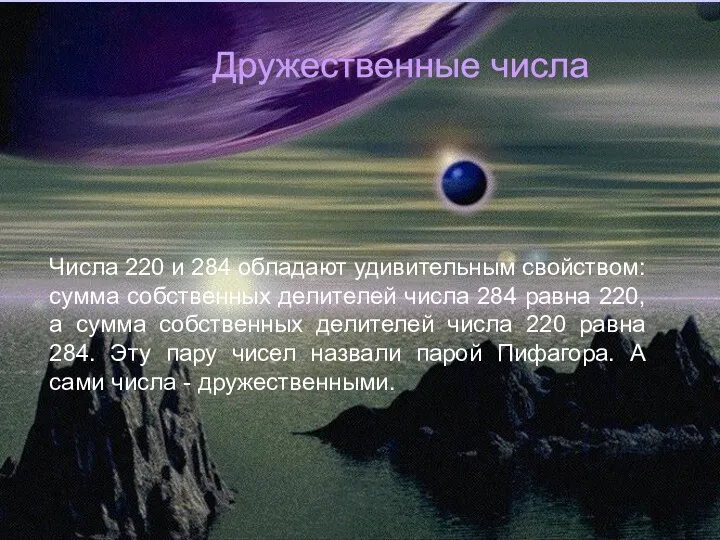 Дружественные числа

Числа 220 и 284 обладают удивительным свойством: сумма собственных делителей числа 284 равна 220, а сумма собственных делителей числа 220 равна 284. Эту пару чисел назвали парой Пифагора. А сами числа - дружественными.